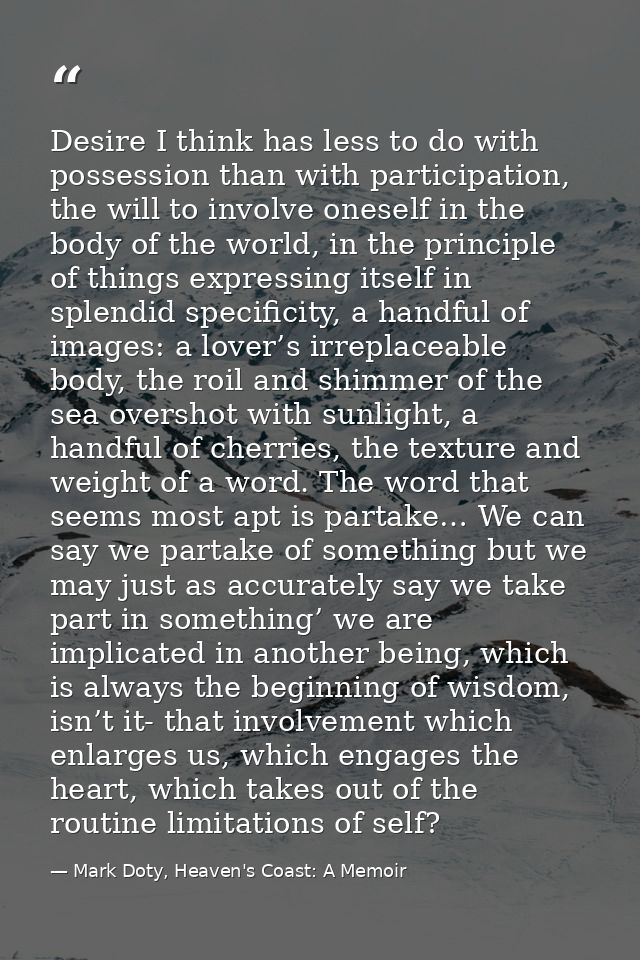 “

Desire I think has less to do with possession than with participation, the will to involve oneself in the body of the world, in the principle of things expressing itself in splendid specificity, a handful of images: a lover’s irreplaceable body, the roil and shimmer of the sea overshot with sunlight, a handful of cherries, the texture and weight of a word. The word that seems most apt is partake... We can say we partake of something but we may just as accurately say we take part in something’ we are implicated in another being, which is always the beginning of wisdom, isn’t it- that involvement which enlarges us, which engages the heart, which takes out of the routine limitations of self?

— Mark Doty, Heaven's Coast: A Memoir